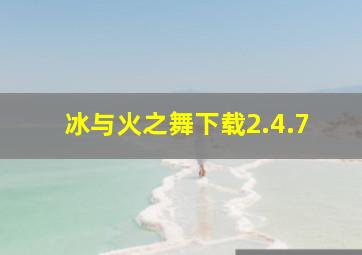 冰与火之舞下载2.4.7